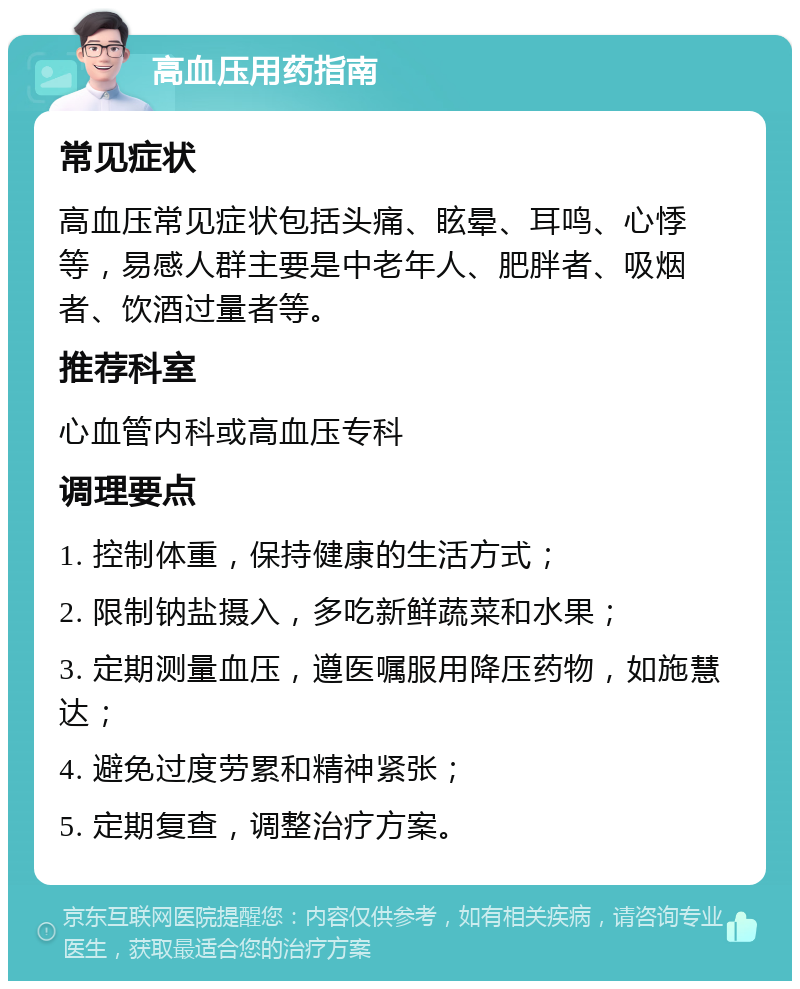 高血压用药指南

常见症状

高血压常见症状包括头痛、眩晕、耳鸣、心悸等，易感人群主要是中老年人、肥胖者、吸烟者、饮酒过量者等。

推荐科室

心血管内科或高血压专科

调理要点

1. 控制体重，保持健康的生活方式；

2. 限制钠盐摄入，多吃新鲜蔬菜和水果；

3. 定期测量血压，遵医嘱服用降压药物，如施慧达；

4. 避免过度劳累和精神紧张；

5. 定期复查，调整治疗方案。

京东互联网医院提醒您：内容仅供参考，如有相关疾病，请咨询专业医生，获取最适合您的治疗方案